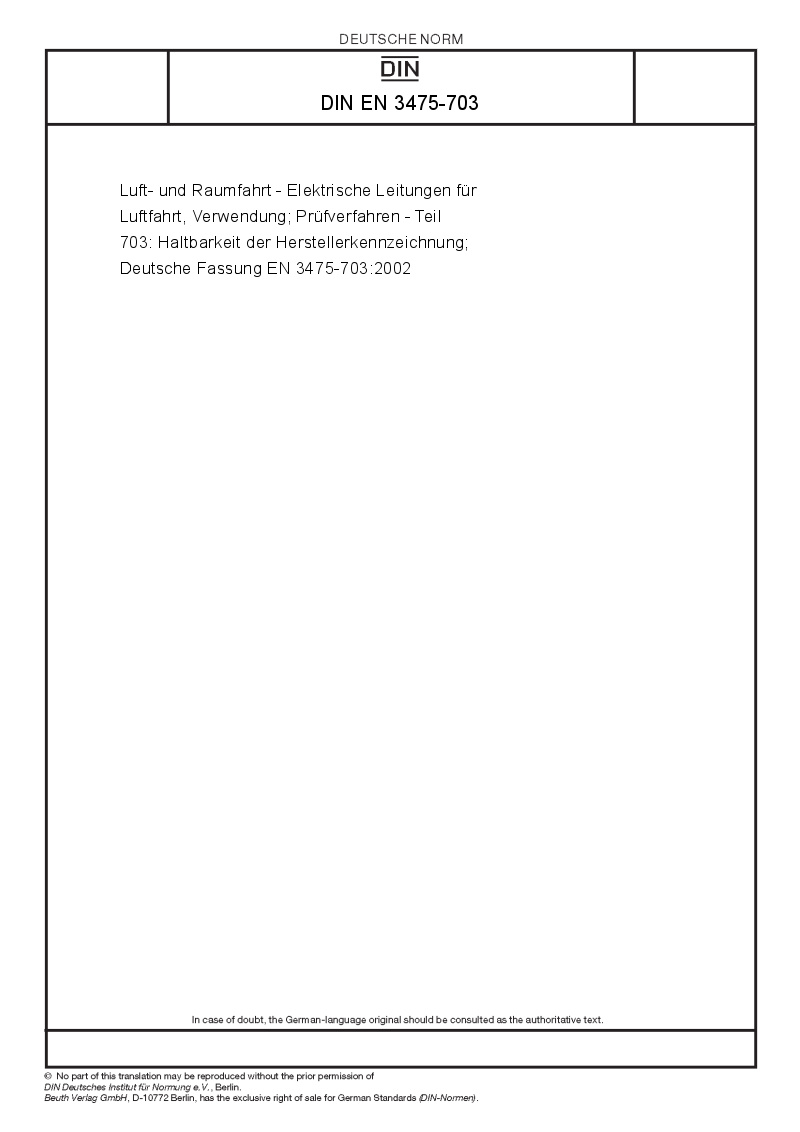 DEUTSCHE NORM

DIN

DIN EN 3475-703

Luft- und Raumfahrt - Elektrische Leitungen für Luftfahrt, Verwendung; Prüfverfahren - Teil 703: Haltbarkeit der Herstellerkennzeichnung; Deutsche Fassung EN 3475-703:2002

In case of doubt, the German-language original should be consulted as the authoritative text.

© No part of this translation may be reproduced without the prior permission of DIN Deutsches Institut für Normung e.V., Berlin.
Beuth Verlag GmbH, D-10772 Berlin, has the exclusive right of sale for German Standards (DIN-Normen).